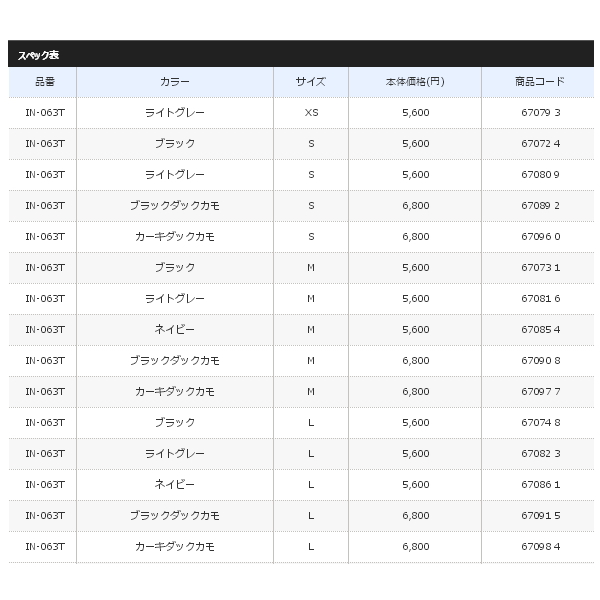 スペック表

| 品番 | カラー | サイズ | 本体価格(円) | 商品コード |
|---|---|---|---|---|
| IN-063T | ライトグレー | XS | 5,600 | 67079 3 |
| IN-063T | ブラック | S | 5,600 | 67072 4 |
| IN-063T | ライトグレー | S | 5,600 | 67080 9 |
| IN-063T | ブラックダックカモ | S | 6,800 | 67089 2 |
| IN-063T | カーキダックカモ | S | 6,800 | 67096 0 |
| IN-063T | ブラック | M | 5,600 | 67073 1 |
| IN-063T | ライトグレー | M | 5,600 | 67081 6 |
| IN-063T | ネイビー | M | 5,600 | 67085 4 |
| IN-063T | ブラックダックカモ | M | 6,800 | 67090 8 |
| IN-063T | カーキダックカモ | M | 6,800 | 67097 7 |
| IN-063T | ブラック | L | 5,600 | 67074 8 |
| IN-063T | ライトグレー | L | 5,600 | 67082 3 |
| IN-063T | ネイビー | L | 5,600 | 67086 1 |
| IN-063T | ブラックダックカモ | L | 6,800 | 67091 5 |
| IN-063T | カーキダックカモ | L | 6,800 | 67098 4 |